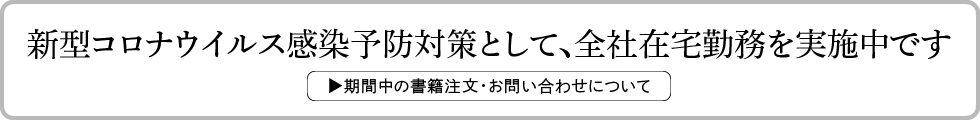 新型コロナウイルス感染予防対策として、全社在宅勤務を実施中です

▶期間中の書籍注文・お問い合わせについて